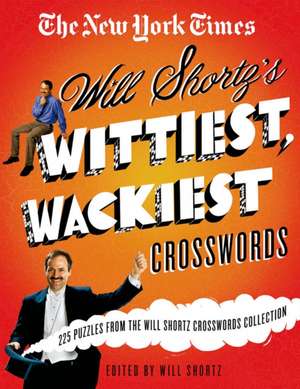 The New York Times

Will Shortz's

WITTIEST, WACKIEST CROSSWORDS

225 PUZZLES FROM THE WILL SHORTZ CROSSWORDS COLLECTION

EDITED BY WILL SHORTZ